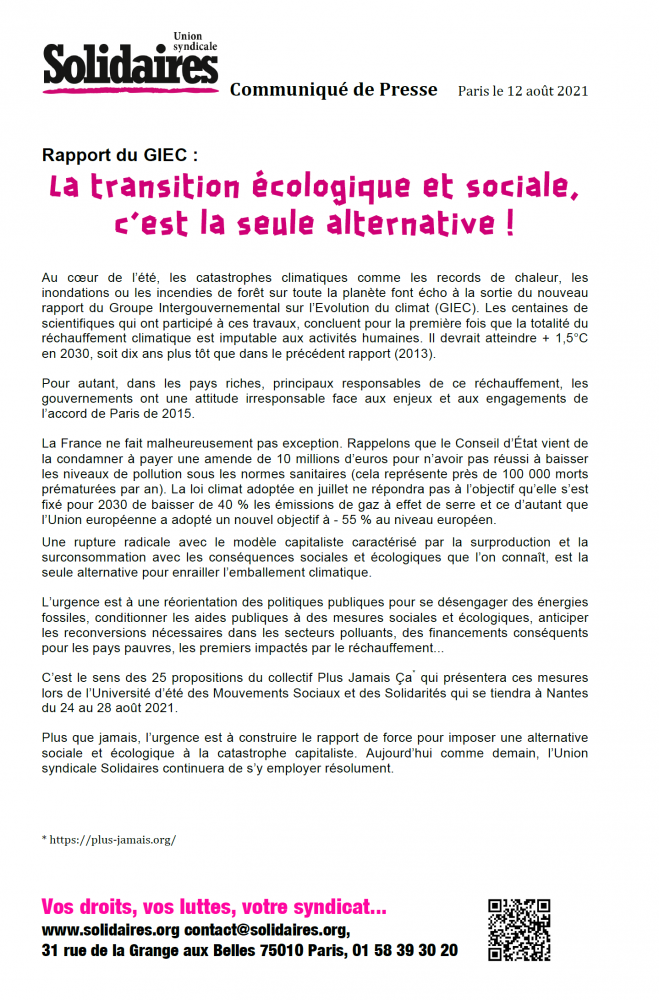 Union syndicale
Solidaires

Communiqué de Presse

Paris le 12 août 2021

Rapport du GIEC :

La transition écologique et sociale, c'est la seule alternative !

Au cœur de l'été, les catastrophes climatiques comme les records de chaleur, les inondations ou les incendies de forêt sur toute la planète font écho à la sortie du nouveau rapport du Groupe Intergouvernemental sur l'Evolution du climat (GIEC). Les centaines de scientifiques qui ont participé à ces travaux, concluent pour la première fois que la totalité du réchauffement climatique est imputable aux activités humaines. Il devrait atteindre + 1,5°C en 2030, soit dix ans plus tôt que dans le précédent rapport (2013).

Pour autant, dans les pays riches, principaux responsables de ce réchauffement, les gouvernements ont une attitude irresponsable face aux enjeux et aux engagements de l'accord de Paris de 2015.

La France ne fait malheureusement pas exception. Rappelons que le Conseil d'État vient de la condamner à payer une amende de 10 millions d'euros pour n'avoir pas réussi à baisser les niveaux de pollution sous les normes sanitaires (cela représente près de 100 000 morts prématurées par an). La loi climat adoptée en juillet ne répondra pas à l'objectif qu'elle s'est fixé pour 2030 de baisser de 40 % les émissions de gaz à effet de serre et ce d'autant que l'Union européenne a adopté un nouvel objectif à - 55 % au niveau européen.

Une rupture radicale avec le modèle capitaliste caractérisé par la surproduction et la surconsommation avec les conséquences sociales et écologiques que l'on connaît, est la seule alternative pour enrailler l'emballement climatique.

L'urgence est à une réorientation des politiques publiques pour se désengager des énergies fossiles, conditionner les aides publiques à des mesures sociales et écologiques, anticiper les reconversions nécessaires dans les secteurs polluants, des financements conséquents pour les pays pauvres, les premiers impactés par le réchauffement...

C'est le sens des 25 propositions du collectif Plus Jamais Ça* qui présentera ces mesures lors de l'Université d'été des Mouvements Sociaux et des Solidarités qui se tiendra à Nantes du 24 au 28 août 2021.

Plus que jamais, l'urgence est à construire le rapport de force pour imposer une alternative sociale et écologique à la catastrophe capitaliste. Aujourd'hui comme demain, l'Union syndicale Solidaires continuera de s'y employer résolument.

* https://plus-jamais.org/

Vos droits, vos luttes, votre syndicat...
www.solidaires.org contact@solidaires.org,
31 rue de la Grange aux Belles 75010 Paris, 01 58 39 30 20